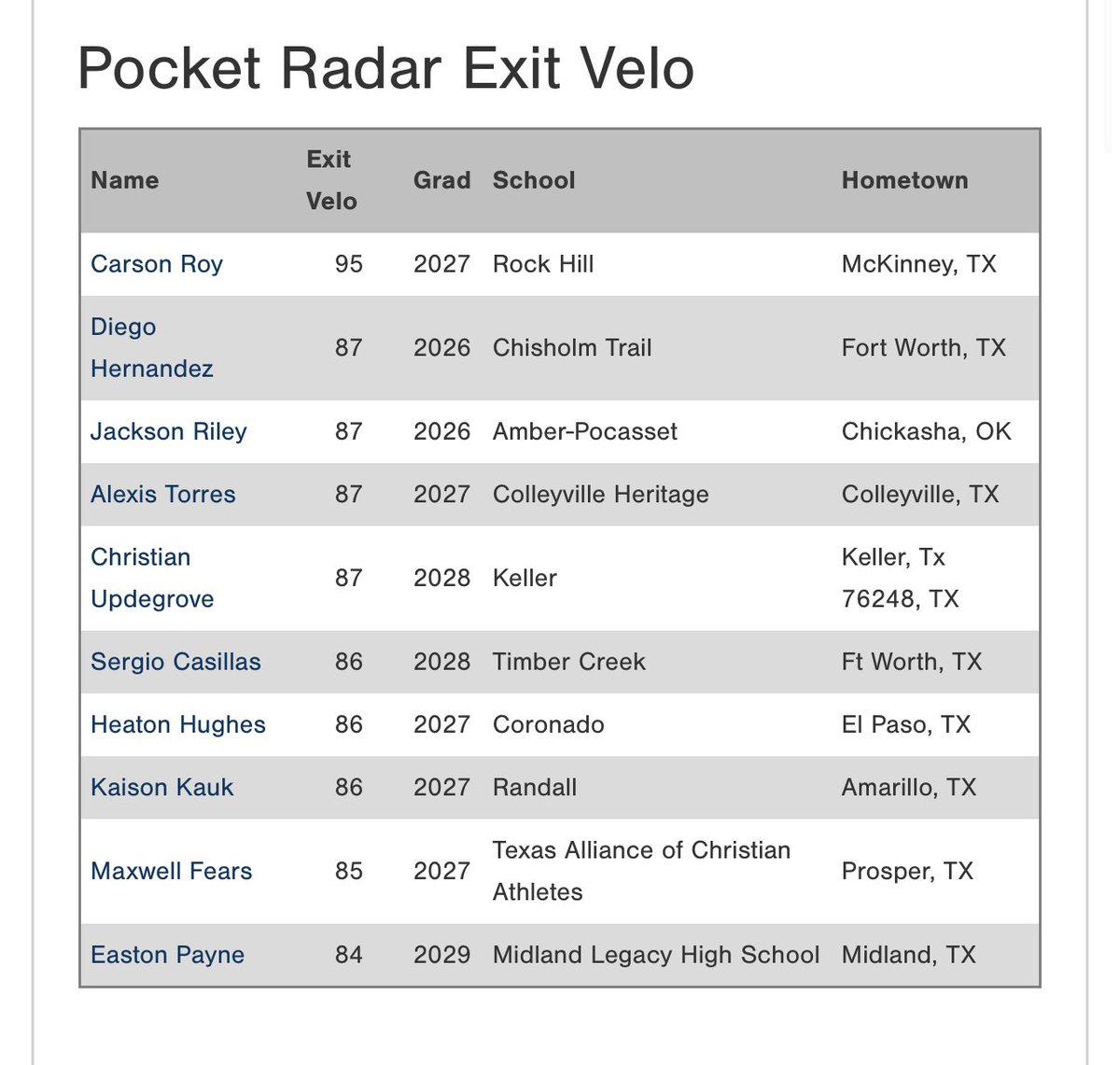 Pocket Radar Exit Velo

| Name | Exit Velo | Grad | School | Hometown |
|---|---|---|---|---|
| Carson Roy | 95 | 2027 | Rock Hill | McKinney, TX |
| Diego Hernandez | 87 | 2026 | Chisholm Trail | Fort Worth, TX |
| Jackson Riley | 87 | 2026 | Amber-Pocasset | Chickasha, OK |
| Alexis Torres | 87 | 2027 | Colleyville Heritage | Colleyville, TX |
| Christian Updegrove | 87 | 2028 | Keller | Keller, Tx 76248, TX |
| Sergio Casillas | 86 | 2028 | Timber Creek | Ft Worth, TX |
| Heaton Hughes | 86 | 2027 | Coronado | El Paso, TX |
| Kaison Kauk | 86 | 2027 | Randall | Amarillo, TX |
| Maxwell Fears | 85 | 2027 | Texas Alliance of Christian Athletes | Prosper, TX |
| Easton Payne | 84 | 2029 | Midland Legacy High School | Midland, TX |